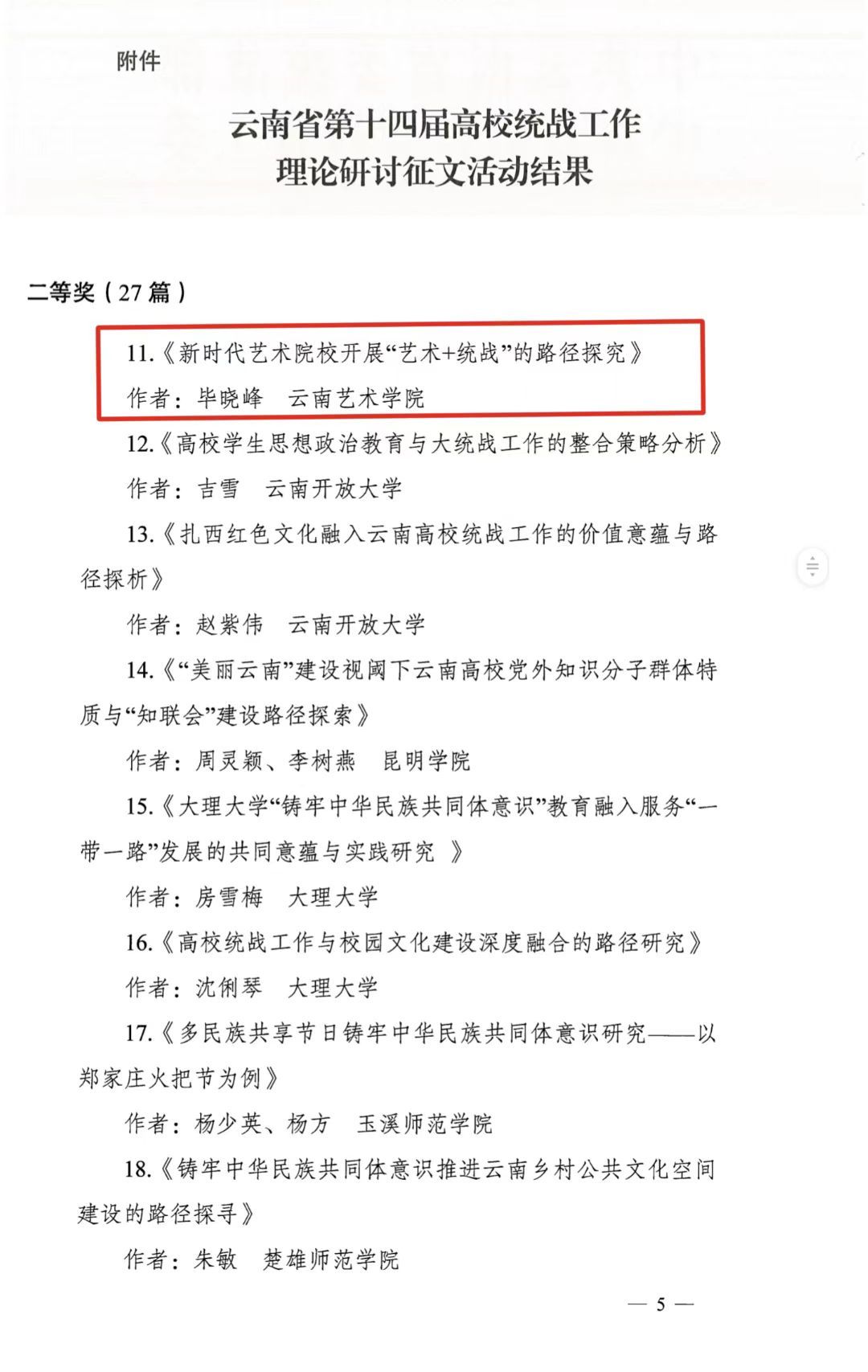 附件

云南省第十四届高校统战工作
理论研讨征文活动结果

二等奖（27 篇）

11.《新时代艺术院校开展“艺术+统战”的路径探究》

作者：毕晓峰　云南艺术学院

12.《高校学生思想政治教育与大统战工作的整合策略分析》

作者：吉雪　云南开放大学

13.《扎西红色文化融入云南高校统战工作的价值意蕴与路径探析》

作者：赵紫伟　云南开放大学

14.《“美丽云南”建设视阈下云南高校党外知识分子群体特质与“知联会”建设路径探索》

作者：周灵颖、李树燕　昆明学院

15.《大理大学“铸牢中华民族共同体意识”教育融入服务“一带一路”发展的共同意蕴与实践研究 》

作者：房雪梅　大理大学

16.《高校统战工作与校园文化建设深度融合的路径研究》

作者：沈俐琴　大理大学

17.《多民族共享节日铸牢中华民族共同体意识研究——以郑家庄火把节为例》

作者：杨少英、杨方　玉溪师范学院

18.《铸牢中华民族共同体意识推进云南乡村公共文化空间建设的路径探寻》

作者：朱敏　楚雄师范学院

— 5 —